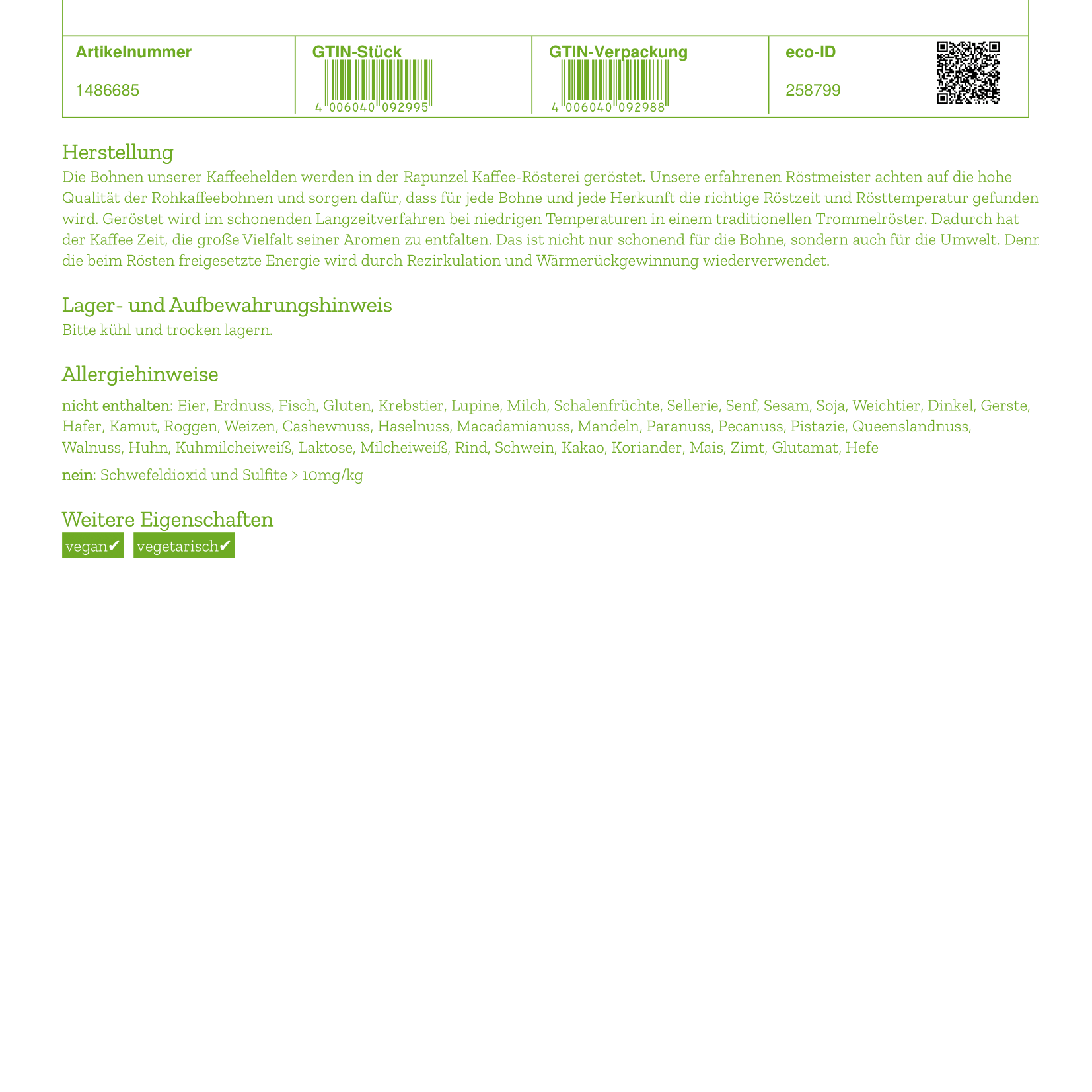 | Artikelnummer | GTIN-Stück | GTIN-Verpackung | eco-ID |
|---|---|---|---|
| 1486685 | 4 006040 092995 | 4 006040 092988 | 258799 |

Herstellung

Die Bohnen unserer Kaffeehelden werden in der Rapunzel Kaffee-Rösterei geröstet. Unsere erfahrenen Röstmeister achten auf die hohe Qualität der Rohkaffeebohnen und sorgen dafür, dass für jede Bohne und jede Herkunft die richtige Röstzeit und Rösttemperatur gefunden wird. Geröstet wird im schonenden Langzeitverfahren bei niedrigen Temperaturen in einem traditionellen Trommelröster. Dadurch hat der Kaffee Zeit, die große Vielfalt seiner Aromen zu entfalten. Das ist nicht nur schonend für die Bohne, sondern auch für die Umwelt. Denn die beim Rösten freigesetzte Energie wird durch Rezirkulation und Wärmerückgewinnung wiederverwendet.

Lager- und Aufbewahrungshinweis

Bitte kühl und trocken lagern.

Allergiehinweise

nicht enthalten: Eier, Erdnuss, Fisch, Gluten, Krebstier, Lupine, Milch, Schalenfrüchte, Sellerie, Senf, Sesam, Soja, Weichtier, Dinkel, Gerste, Hafer, Kamut, Roggen, Weizen, Cashewnuss, Haselnuss, Macadamianuss, Mandeln, Paranuss, Pecanuss, Pistazie, Queenslandnuss, Walnuss, Huhn, Kuhmilcheiweiß, Laktose, Milcheiweiß, Rind, Schwein, Kakao, Koriander, Mais, Zimt, Glutamat, Hefe

nein: Schwefeldioxid und Sulfite > 10mg/kg

Weitere Eigenschaften

vegan✔ vegetarisch✔